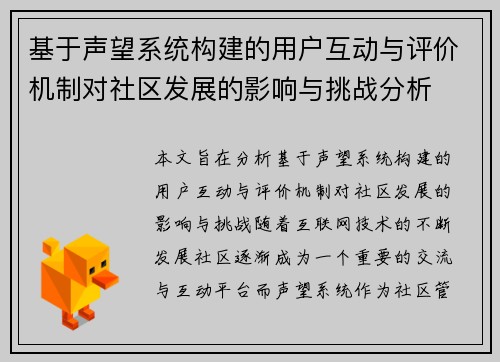 基于声望系统构建的用户互动与评价机制对社区发展的影响与挑战分析

本文旨在分析基于声望系统构建的用户互动与评价机制对社区发展的影响与挑战随着互联网技术的不断发展社区逐渐成为一个重要的交流与互动平台而声望系统作为社区管